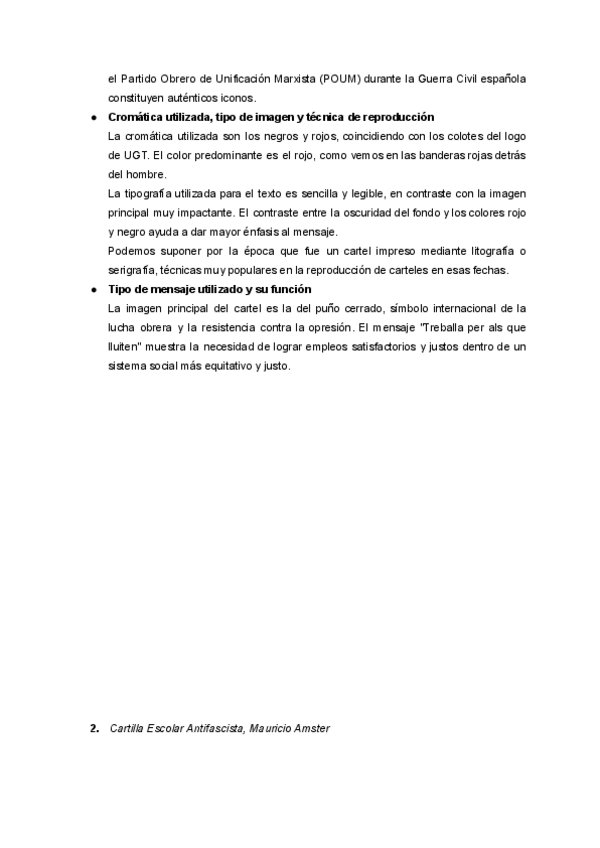 el Partido Obrero de Unificación Marxista (POUM) durante la Guerra Civil española constituyen auténticos iconos.

● **Cromática utilizada, tipo de imagen y técnica de reproducción**

La cromática utilizada son los negros y rojos, coincidiendo con los colotes del logo de UGT. El color predominante es el rojo, como vemos en las banderas rojas detrás del hombre.

La tipografía utilizada para el texto es sencilla y legible, en contraste con la imagen principal muy impactante. El contraste entre la oscuridad del fondo y los colores rojo y negro ayuda a dar mayor énfasis al mensaje.

Podemos suponer por la época que fue un cartel impreso mediante litografía o serigrafía, técnicas muy populares en la reproducción de carteles en esas fechas.

● **Tipo de mensaje utilizado y su función**

La imagen principal del cartel es la del puño cerrado, símbolo internacional de la lucha obrera y la resistencia contra la opresión. El mensaje "Treballa per als que lluiten" muestra la necesidad de lograr empleos satisfactorios y justos dentro de un sistema social más equitativo y justo.

**2.** *Cartilla Escolar Antifascista, Mauricio Amster*